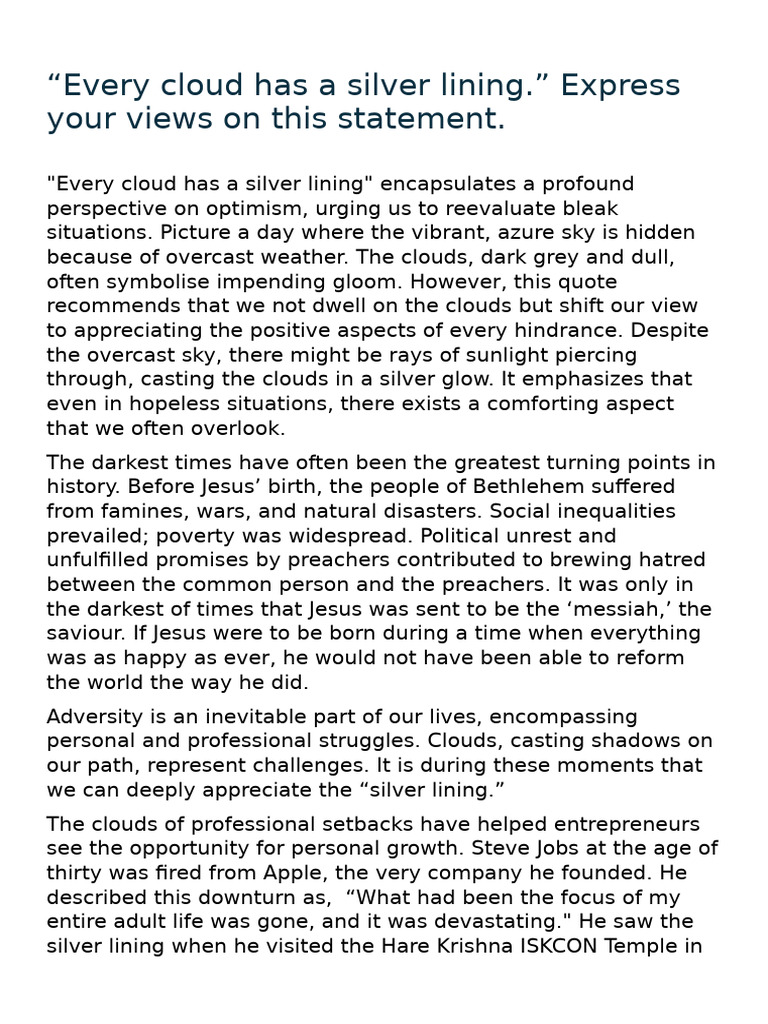 “Every cloud has a silver lining.” Express your views on this statement.

"Every cloud has a silver lining" encapsulates a profound perspective on optimism, urging us to reevaluate bleak situations. Picture a day where the vibrant, azure sky is hidden because of overcast weather. The clouds, dark grey and dull, often symbolise impending gloom. However, this quote recommends that we not dwell on the clouds but shift our view to appreciating the positive aspects of every hindrance. Despite the overcast sky, there might be rays of sunlight piercing through, casting the clouds in a silver glow. It emphasizes that even in hopeless situations, there exists a comforting aspect that we often overlook.

The darkest times have often been the greatest turning points in history. Before Jesus’ birth, the people of Bethlehem suffered from famines, wars, and natural disasters. Social inequalities prevailed; poverty was widespread. Political unrest and unfulfilled promises by preachers contributed to brewing hatred between the common person and the preachers. It was only in the darkest of times that Jesus was sent to be the ‘messiah,’ the saviour. If Jesus were to be born during a time when everything was as happy as ever, he would not have been able to reform the world the way he did.

Adversity is an inevitable part of our lives, encompassing personal and professional struggles. Clouds, casting shadows on our path, represent challenges. It is during these moments that we can deeply appreciate the “silver lining.”

The clouds of professional setbacks have helped entrepreneurs see the opportunity for personal growth. Steve Jobs at the age of thirty was fired from Apple, the very company he founded. He described this downturn as, “What had been the focus of my entire adult life was gone, and it was devastating." He saw the silver lining when he visited the Hare Krishna ISKCON Temple in